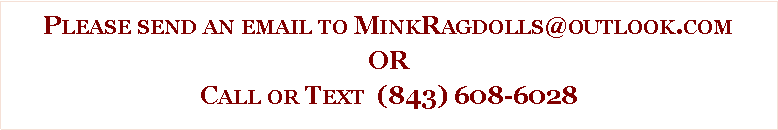 Please send an email to MinkRagdolls@outlook.com
OR
Call or Text (843) 608-6028